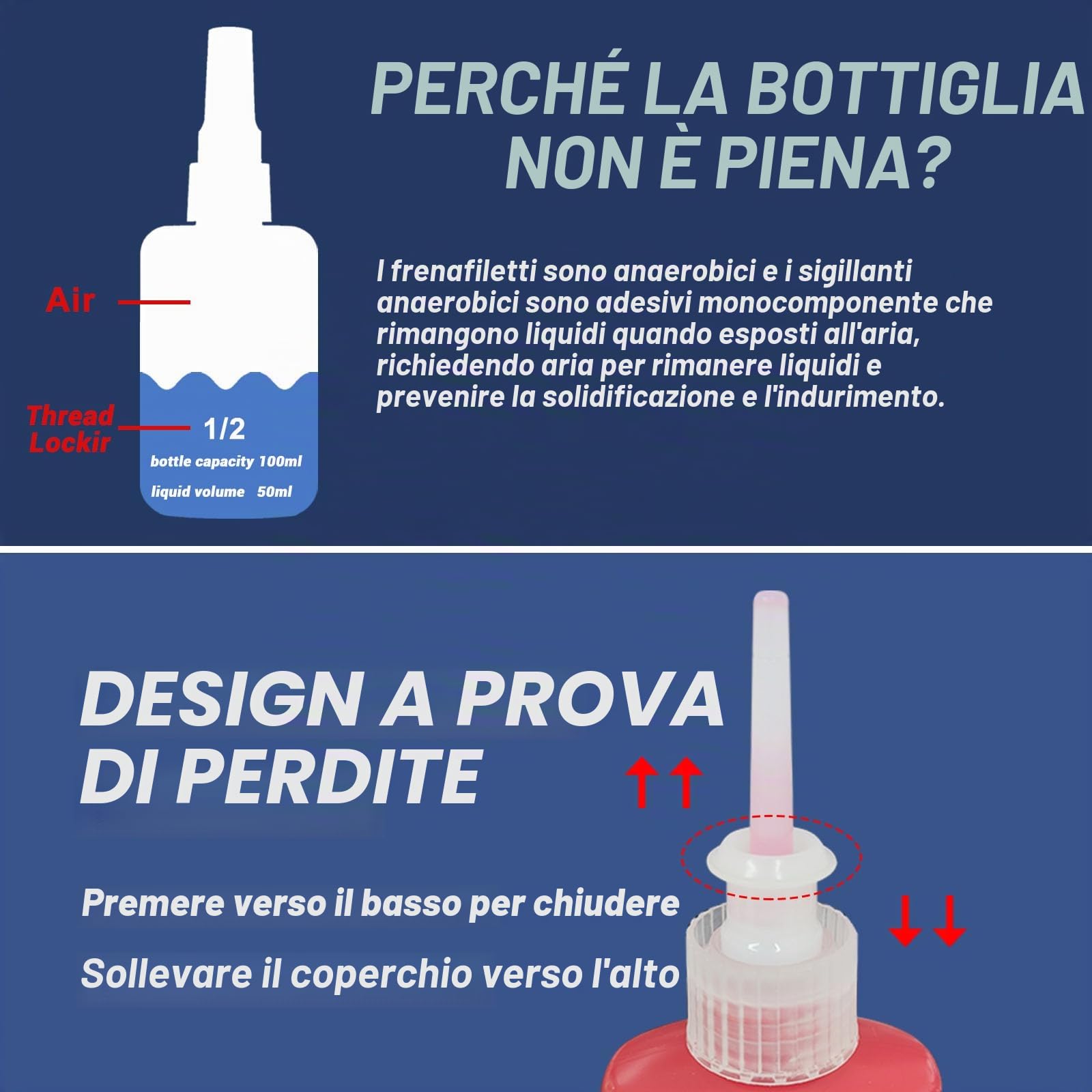 PERCHÉ LA BOTTIGLIA NON È PIENA?

Air

Thread Lockir

1/2

bottle capacity 100ml

liquid volume 50ml

I frenafiletti sono anaerobici e i sigillanti anaerobici sono adesivi monocomponente che rimangono liquidi quando esposti all'aria, richiedendo aria per rimanere liquidi e prevenire la solidificazione e l'indurimento.

DESIGN A PROVA DI PERDITE

Premere verso il basso per chiudere

Sollevare il coperchio verso l'alto